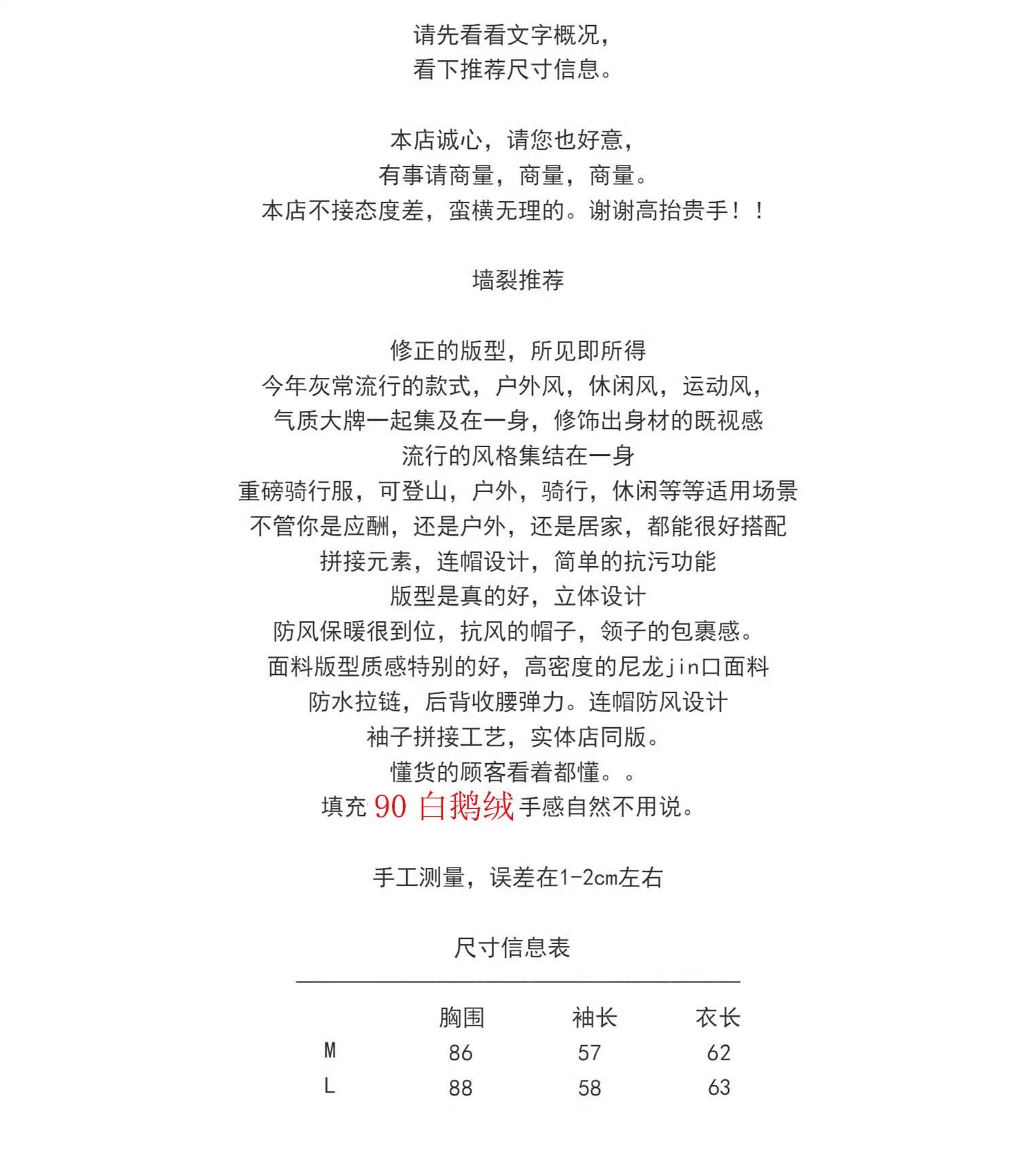 请先看看文字概况，
看下推荐尺寸信息。

本店诚心，请您也好意，
有事请商量，商量，商量。
本店不接态度差，蛮横无理的。谢谢高抬贵手！！

墙裂推荐

修正的版型，所见即所得
今年灰常流行的款式，户外风，休闲风，运动风，
气质大牌一起集及在一身，修饰出身材的既视感
流行的风格集结在一身
重磅骑行服，可登山，户外，骑行，休闲等等适用场景
不管你是应酬，还是户外，还是居家，都能很好搭配
拼接元素，连帽设计，简单的抗污功能
版型是真的好，立体设计
防风保暖很到位，抗风的帽子，领子的包裹感。
面料版型质感特别的好，高密度的尼龙jin口面料
防水拉链，后背收腰弹力。连帽防风设计
袖子拼接工艺，实体店同版。
懂货的顾客看着都懂。。
填充 90 白鹅绒 手感自然不用说。

手工测量，误差在1-2cm左右

尺寸信息表

| | 胸围 | 袖长 | 衣长 |
|---|---|---|---|
| M | 86 | 57 | 62 |
| L | 88 | 58 | 63 |